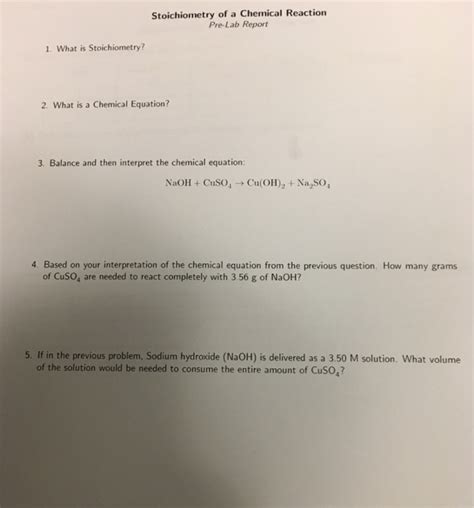 Stoichiometry of a Chemical Reaction
Pre-Lab Report

1. What is Stoichiometry?

2. What is a Chemical Equation?

3. Balance and then interpret the chemical equation:

$NaOH + CuSO_4 \rightarrow Cu(OH)_2 + Na_2SO_4$

4. Based on your interpretation of the chemical equation from the previous question. How many grams of $CuSO_4$ are needed to react completely with 3.56 g of NaOH?

5. If in the previous problem, Sodium hydroxide (NaOH) is delivered as a 3.50 M solution. What volume of the solution would be needed to consume the entire amount of $CuSO_4$?